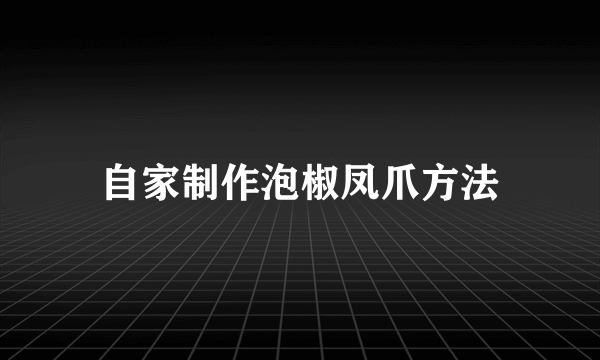 自家制作泡椒凤爪方法